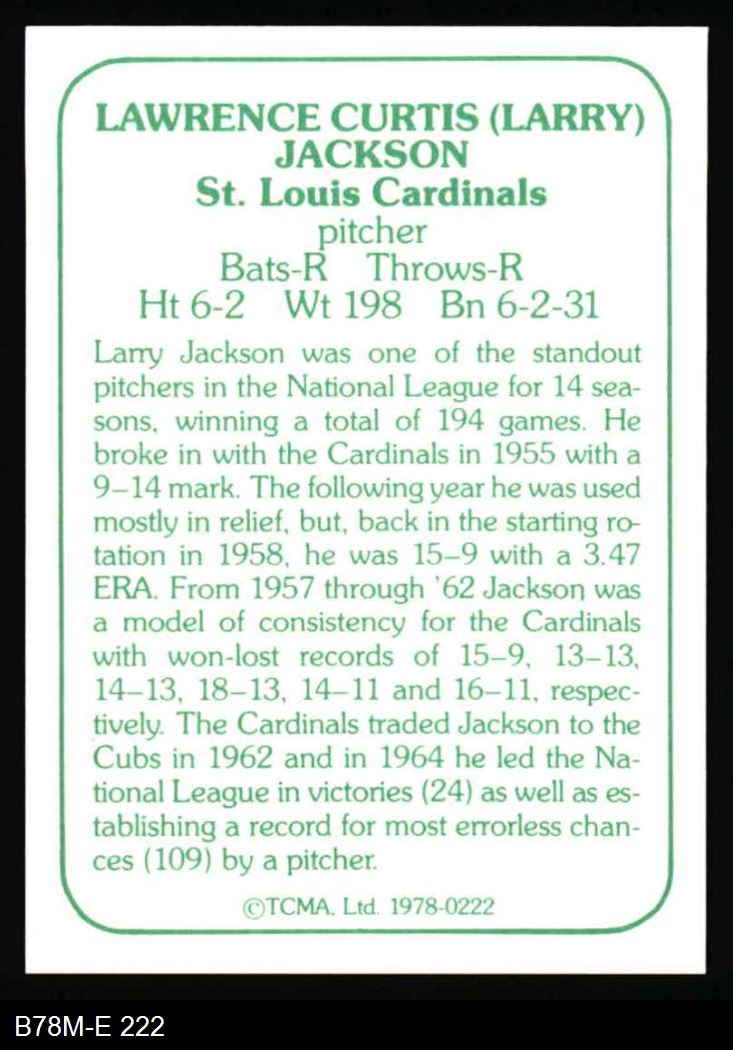 LAWRENCE CURTIS (LARRY) JACKSON
St. Louis Cardinals
pitcher
Bats-R Throws-R
Ht 6-2 Wt 198 Bn 6-2-31

Larry Jackson was one of the standout pitchers in the National League for 14 seasons, winning a total of 194 games. He broke in with the Cardinals in 1955 with a 9–14 mark. The following year he was used mostly in relief, but, back in the starting rotation in 1958, he was 15–9 with a 3.47 ERA. From 1957 through '62 Jackson was a model of consistency for the Cardinals with won-lost records of 15–9, 13–13, 14–13, 18–13, 14–11 and 16–11, respectively. The Cardinals traded Jackson to the Cubs in 1962 and in 1964 he led the National League in victories (24) as well as establishing a record for most errorless chances (109) by a pitcher.

©TCMA, Ltd. 1978-0222

B78M-E 222